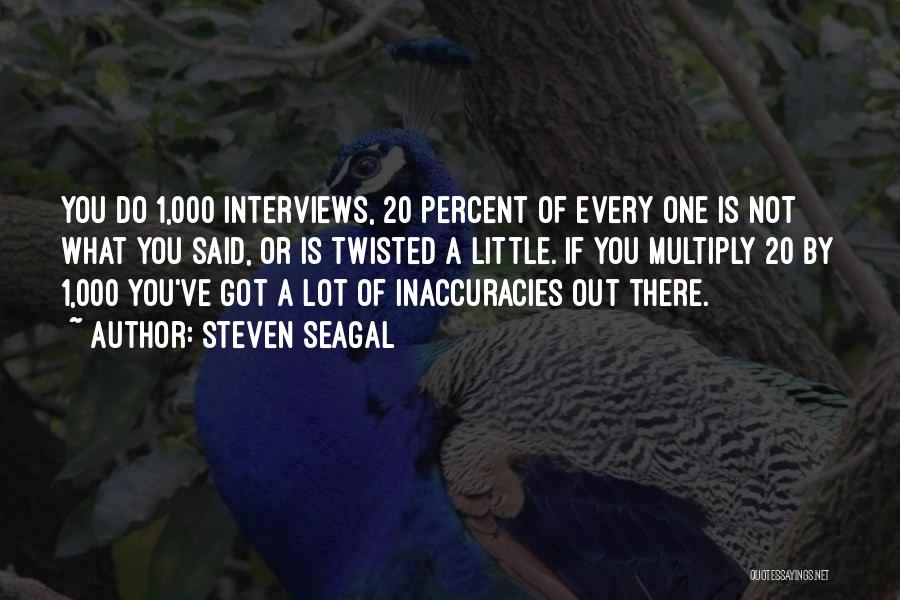 YOU DO 1,000 INTERVIEWS, 20 PERCENT OF EVERY ONE IS NOT WHAT YOU SAID, OR IS TWISTED A LITTLE. IF YOU MULTIPLY 20 BY 1,000 YOU'VE GOT A LOT OF INACCURACIES OUT THERE.
~ AUTHOR: STEVEN SEAGAL

QUOTESSAYINGS.NET